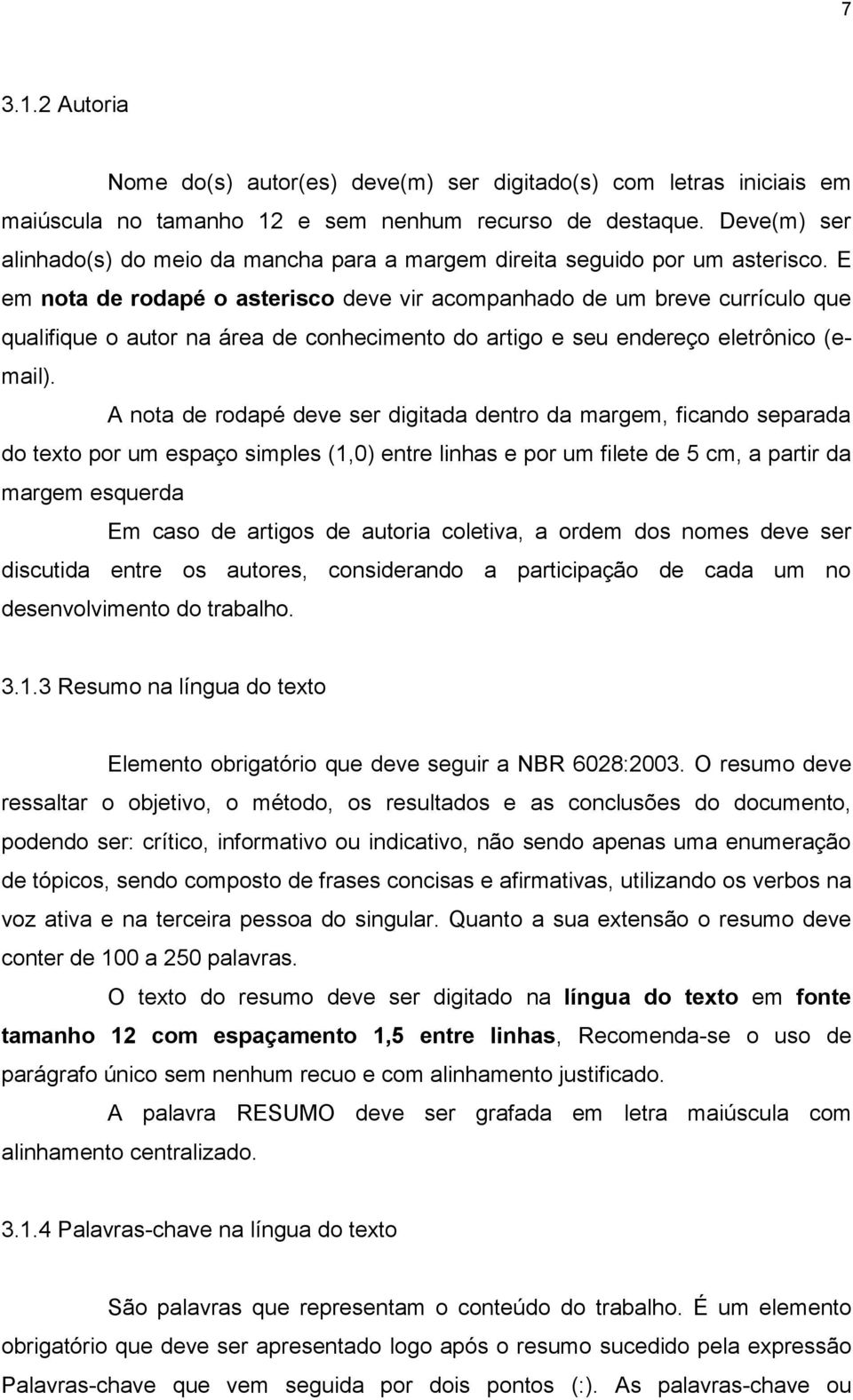 7

3.1.2 Autoria

Nome do(s) autor(es) deve(m) ser digitado(s) com letras iniciais em maiúscula no tamanho 12 e sem nenhum recurso de destaque. Deve(m) ser alinhado(s) do meio da mancha para a margem direita seguido por um asterisco. E em nota de rodapé o asterisco deve vir acompanhado de um breve currículo que qualifique o autor na área de conhecimento do artigo e seu endereço eletrônico (e-mail).

A nota de rodapé deve ser digitada dentro da margem, ficando separada do texto por um espaço simples (1,0) entre linhas e por um filete de 5 cm, a partir da margem esquerda

Em caso de artigos de autoria coletiva, a ordem dos nomes deve ser discutida entre os autores, considerando a participação de cada um no desenvolvimento do trabalho.

3.1.3 Resumo na língua do texto

Elemento obrigatório que deve seguir a NBR 6028:2003. O resumo deve ressaltar o objetivo, o método, os resultados e as conclusões do documento, podendo ser: crítico, informativo ou indicativo, não sendo apenas uma enumeração de tópicos, sendo composto de frases concisas e afirmativas, utilizando os verbos na voz ativa e na terceira pessoa do singular. Quanto a sua extensão o resumo deve conter de 100 a 250 palavras.

O texto do resumo deve ser digitado na língua do texto em fonte tamanho 12 com espaçamento 1,5 entre linhas, Recomenda-se o uso de parágrafo único sem nenhum recuo e com alinhamento justificado.

A palavra RESUMO deve ser grafada em letra maiúscula com alinhamento centralizado.

3.1.4 Palavras-chave na língua do texto

São palavras que representam o conteúdo do trabalho. É um elemento obrigatório que deve ser apresentado logo após o resumo sucedido pela expressão Palavras-chave que vem seguida por dois pontos (:). As palavras-chave ou